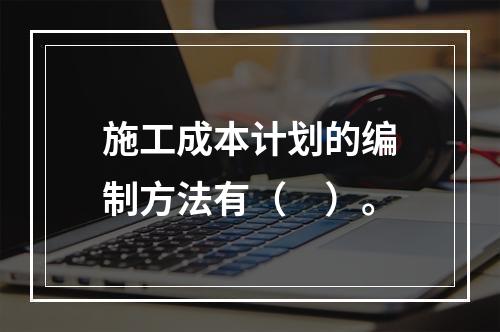 施工成本计划的编制方法有（　）。